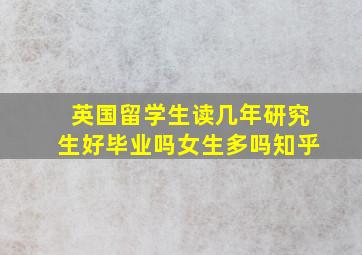 英国留学生读几年研究生好毕业吗女生多吗知乎